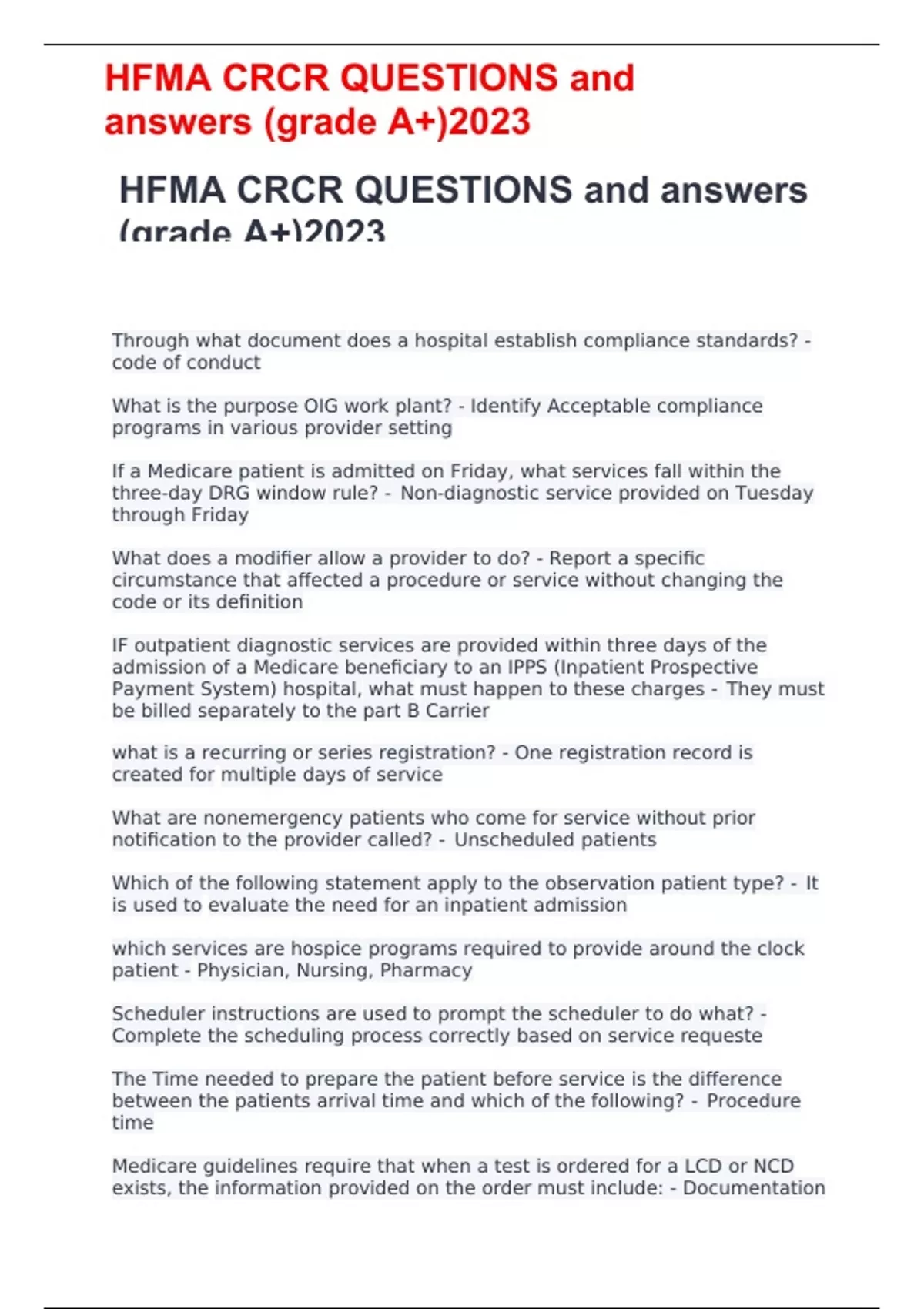 HFMA CRCR QUESTIONS and answers (grade A+)2023

HFMA CRCR QUESTIONS and answers (grade A+)2023

Through what document does a hospital establish compliance standards? - code of conduct

What is the purpose OIG work plant? - Identify Acceptable compliance programs in various provider setting

If a Medicare patient is admitted on Friday, what services fall within the three-day DRG window rule? - Non-diagnostic service provided on Tuesday through Friday

What does a modifier allow a provider to do? - Report a specific circumstance that affected a procedure or service without changing the code or its definition

IF outpatient diagnostic services are provided within three days of the admission of a Medicare beneficiary to an IPPS (Inpatient Prospective Payment System) hospital, what must happen to these charges - They must be billed separately to the part B Carrier

what is a recurring or series registration? - One registration record is created for multiple days of service

What are nonemergency patients who come for service without prior notification to the provider called? - Unscheduled patients

Which of the following statement apply to the observation patient type? - It is used to evaluate the need for an inpatient admission

which services are hospice programs required to provide around the clock patient - Physician, Nursing, Pharmacy

Scheduler instructions are used to prompt the scheduler to do what? - Complete the scheduling process correctly based on service requeste

The Time needed to prepare the patient before service is the difference between the patients arrival time and which of the following? - Procedure time

Medicare guidelines require that when a test is ordered for a LCD or NCD exists, the information provided on the order must include: - Documentation